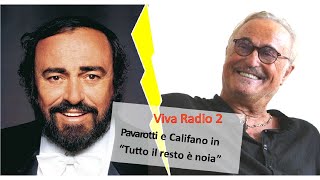 Viva Radio 2

Pavarotti e Califano in "Tutto il resto è noia"